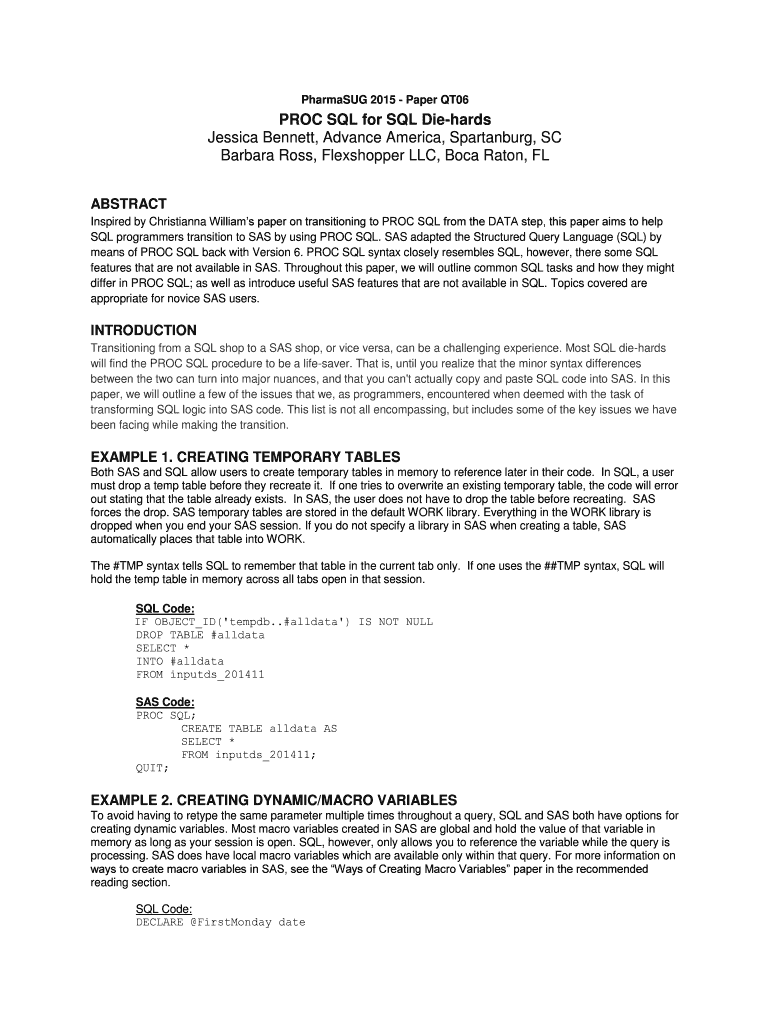 PharmaSUG 2015 - Paper QT06

PROC SQL for SQL Die-hards

Jessica Bennett, Advance America, Spartanburg, SC
Barbara Ross, Flexshopper LLC, Boca Raton, FL

ABSTRACT

Inspired by Christianna William's paper on transitioning to PROC SQL from the DATA step, this paper aims to help SQL programmers transition to SAS by using PROC SQL. SAS adapted the Structured Query Language (SQL) by means of PROC SQL back with Version 6. PROC SQL syntax closely resembles SQL, however, there some SQL features that are not available in SAS. Throughout this paper, we will outline common SQL tasks and how they might differ in PROC SQL; as well as introduce useful SAS features that are not available in SQL. Topics covered are appropriate for novice SAS users.

INTRODUCTION

Transitioning from a SQL shop to a SAS shop, or vice versa, can be a challenging experience. Most SQL die-hards will find the PROC SQL procedure to be a life-saver. That is, until you realize that the minor syntax differences between the two can turn into major nuances, and that you can't actually copy and paste SQL code into SAS. In this paper, we will outline a few of the issues that we, as programmers, encountered when deemed with the task of transforming SQL logic into SAS code. This list is not all encompassing, but includes some of the key issues we have been facing while making the transition.

EXAMPLE 1. CREATING TEMPORARY TABLES

Both SAS and SQL allow users to create temporary tables in memory to reference later in their code. In SQL, a user must drop a temp table before they recreate it. If one tries to overwrite an existing temporary table, the code will error out stating that the table already exists. In SAS, the user does not have to drop the table before recreating. SAS forces the drop. SAS temporary tables are stored in the default WORK library. Everything in the WORK library is dropped when you end your SAS session. If you do not specify a library in SAS when creating a table, SAS automatically places that table into WORK.

The #TMP syntax tells SQL to remember that table in the current tab only. If one uses the ##TMP syntax, SQL will hold the temp table in memory across all tabs open in that session.

SQL Code:
IF OBJECT_ID('tempdb..#alldata') IS NOT NULL
DROP TABLE #alldata
SELECT *
INTO #alldata
FROM inputds_201411

SAS Code:
PROC SQL;
CREATE TABLE alldata AS
SELECT *
FROM inputds_201411;
QUIT;

EXAMPLE 2. CREATING DYNAMIC/MACRO VARIABLES

To avoid having to retype the same parameter multiple times throughout a query, SQL and SAS both have options for creating dynamic variables. Most macro variables created in SAS are global and hold the value of that variable in memory as long as your session is open. SQL, however, only allows you to reference the variable while the query is processing. SAS does have local macro variables which are available only within that query. For more information on ways to create macro variables in SAS, see the "Ways of Creating Macro Variables" paper in the recommended reading section.

SQL Code:
DECLARE @FirstMonday date